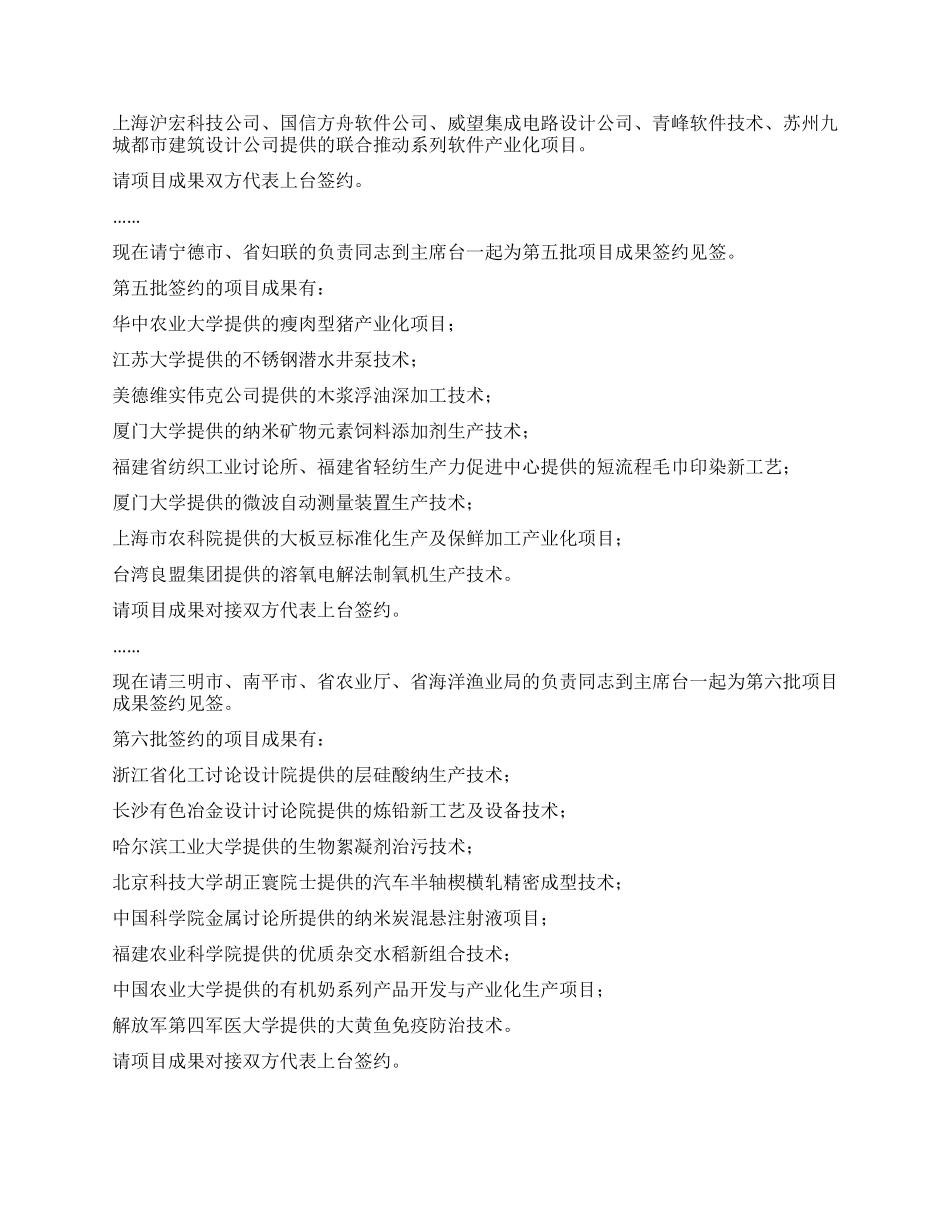 上海沪宏科技公司、国信方舟软件公司、威望集成电路设计公司、青峰软件技术、苏州九城都市建筑设计公司提供的联合推动系列软件产业化项目。

请项目成果双方代表上台签约。

……

现在请宁德市、省妇联的负责同志到主席台一起为第五批项目成果签约见签。

第五批签约的项目成果有：

华中农业大学提供的瘦肉型猪产业化项目；

江苏大学提供的不锈钢潜水井泵技术；

美德维实伟克公司提供的木浆浮油深加工技术；

厦门大学提供的纳米矿物元素饲料添加剂生产技术；

福建省纺织工业讨论所、福建省轻纺生产力促进中心提供的短流程毛巾印染新工艺；

厦门大学提供的微波自动测量装置生产技术；

上海市农科院提供的大板豆标准化生产及保鲜加工产业化项目；

台湾良盟集团提供的溶氧电解法制氧机生产技术。

请项目成果对接双方代表上台签约。

……

现在请三明市、南平市、省农业厅、省海洋渔业局的负责同志到主席台一起为第六批项目成果签约见签。

第六批签约的项目成果有：

浙江省化工讨论设计院提供的层硅酸纳生产技术；

长沙有色冶金设计讨论院提供的炼铅新工艺及设备技术；

哈尔滨工业大学提供的生物絮凝剂治污技术；

北京科技大学胡正寰院士提供的汽车半轴楔横轧精密成型技术；

中国科学院金属讨论所提供的纳米炭混悬注射液项目；

福建农业科学院提供的优质杂交水稻新组合技术；

中国农业大学提供的有机奶系列产品开发与产业化生产项目；

解放军第四军医大学提供的大黄鱼免疫防治技术。

请项目成果对接双方代表上台签约。